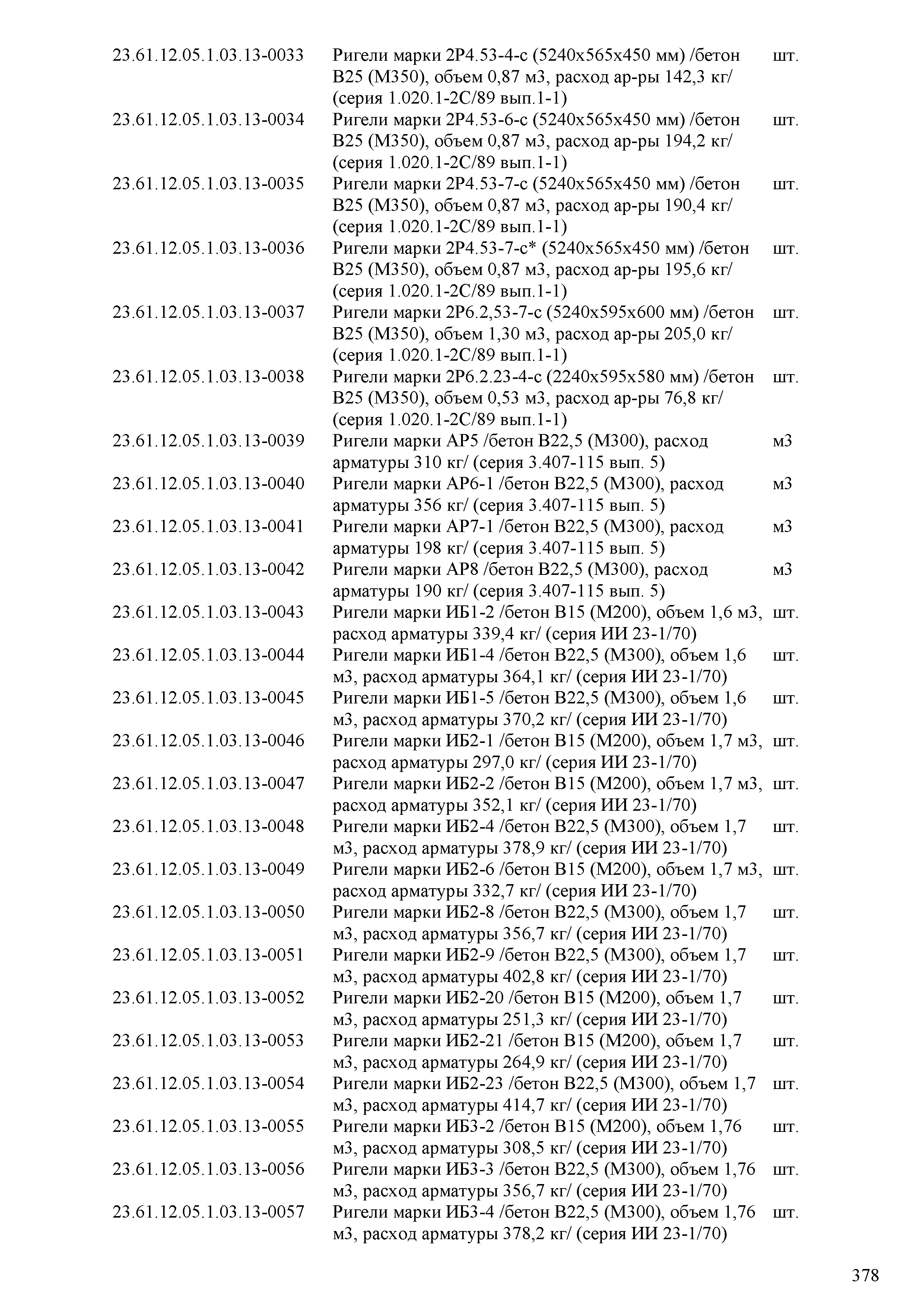 | | | |
|---|---|---|
| 23.61.12.05.1.03.13-0033 | Ригели марки 2Р4.53-4-с (5240х565х450 мм) /бетон В25 (М350), объем 0,87 м3, расход ар-ры 142,3 кг/ (серия 1.020.1-2С/89 вып.1-1) | шт. |
| 23.61.12.05.1.03.13-0034 | Ригели марки 2Р4.53-6-с (5240х565х450 мм) /бетон В25 (М350), объем 0,87 м3, расход ар-ры 194,2 кг/ (серия 1.020.1-2С/89 вып.1-1) | шт. |
| 23.61.12.05.1.03.13-0035 | Ригели марки 2Р4.53-7-с (5240х565х450 мм) /бетон В25 (М350), объем 0,87 м3, расход ар-ры 190,4 кг/ (серия 1.020.1-2С/89 вып.1-1) | шт. |
| 23.61.12.05.1.03.13-0036 | Ригели марки 2Р4.53-7-с* (5240х565х450 мм) /бетон В25 (М350), объем 0,87 м3, расход ар-ры 195,6 кг/ (серия 1.020.1-2С/89 вып.1-1) | шт. |
| 23.61.12.05.1.03.13-0037 | Ригели марки 2Р6.2,53-7-с (5240х595х600 мм) /бетон В25 (М350), объем 1,30 м3, расход ар-ры 205,0 кг/ (серия 1.020.1-2С/89 вып.1-1) | шт. |
| 23.61.12.05.1.03.13-0038 | Ригели марки 2Р6.2.23-4-с (2240х595х580 мм) /бетон В25 (М350), объем 0,53 м3, расход ар-ры 76,8 кг/ (серия 1.020.1-2С/89 вып.1-1) | шт. |
| 23.61.12.05.1.03.13-0039 | Ригели марки АР5 /бетон В22,5 (М300), расход арматуры 310 кг/ (серия 3.407-115 вып. 5) | м3 |
| 23.61.12.05.1.03.13-0040 | Ригели марки АР6-1 /бетон В22,5 (М300), расход арматуры 356 кг/ (серия 3.407-115 вып. 5) | м3 |
| 23.61.12.05.1.03.13-0041 | Ригели марки АР7-1 /бетон В22,5 (М300), расход арматуры 198 кг/ (серия 3.407-115 вып. 5) | м3 |
| 23.61.12.05.1.03.13-0042 | Ригели марки АР8 /бетон В22,5 (М300), расход арматуры 190 кг/ (серия 3.407-115 вып. 5) | м3 |
| 23.61.12.05.1.03.13-0043 | Ригели марки ИБ1-2 /бетон В15 (М200), объем 1,6 м3, расход арматуры 339,4 кг/ (серия ИИ 23-1/70) | шт. |
| 23.61.12.05.1.03.13-0044 | Ригели марки ИБ1-4 /бетон В22,5 (М300), объем 1,6 м3, расход арматуры 364,1 кг/ (серия ИИ 23-1/70) | шт. |
| 23.61.12.05.1.03.13-0045 | Ригели марки ИБ1-5 /бетон В22,5 (М300), объем 1,6 м3, расход арматуры 370,2 кг/ (серия ИИ 23-1/70) | шт. |
| 23.61.12.05.1.03.13-0046 | Ригели марки ИБ2-1 /бетон В15 (М200), объем 1,7 м3, расход арматуры 297,0 кг/ (серия ИИ 23-1/70) | шт. |
| 23.61.12.05.1.03.13-0047 | Ригели марки ИБ2-2 /бетон В15 (М200), объем 1,7 м3, расход арматуры 352,1 кг/ (серия ИИ 23-1/70) | шт. |
| 23.61.12.05.1.03.13-0048 | Ригели марки ИБ2-4 /бетон В22,5 (М300), объем 1,7 м3, расход арматуры 378,9 кг/ (серия ИИ 23-1/70) | шт. |
| 23.61.12.05.1.03.13-0049 | Ригели марки ИБ2-6 /бетон В15 (М200), объем 1,7 м3, расход арматуры 332,7 кг/ (серия ИИ 23-1/70) | шт. |
| 23.61.12.05.1.03.13-0050 | Ригели марки ИБ2-8 /бетон В22,5 (М300), объем 1,7 м3, расход арматуры 356,7 кг/ (серия ИИ 23-1/70) | шт. |
| 23.61.12.05.1.03.13-0051 | Ригели марки ИБ2-9 /бетон В22,5 (М300), объем 1,7 м3, расход арматуры 402,8 кг/ (серия ИИ 23-1/70) | шт. |
| 23.61.12.05.1.03.13-0052 | Ригели марки ИБ2-20 /бетон В15 (М200), объем 1,7 м3, расход арматуры 251,3 кг/ (серия ИИ 23-1/70) | шт. |
| 23.61.12.05.1.03.13-0053 | Ригели марки ИБ2-21 /бетон В15 (М200), объем 1,7 м3, расход арматуры 264,9 кг/ (серия ИИ 23-1/70) | шт. |
| 23.61.12.05.1.03.13-0054 | Ригели марки ИБ2-23 /бетон В22,5 (М300), объем 1,7 м3, расход арматуры 414,7 кг/ (серия ИИ 23-1/70) | шт. |
| 23.61.12.05.1.03.13-0055 | Ригели марки ИБ3-2 /бетон В15 (М200), объем 1,76 м3, расход арматуры 308,5 кг/ (серия ИИ 23-1/70) | шт. |
| 23.61.12.05.1.03.13-0056 | Ригели марки ИБ3-3 /бетон В22,5 (М300), объем 1,76 м3, расход арматуры 356,7 кг/ (серия ИИ 23-1/70) | шт. |
| 23.61.12.05.1.03.13-0057 | Ригели марки ИБ3-4 /бетон В22,5 (М300), объем 1,76 м3, расход арматуры 378,2 кг/ (серия ИИ 23-1/70) | шт. |

378